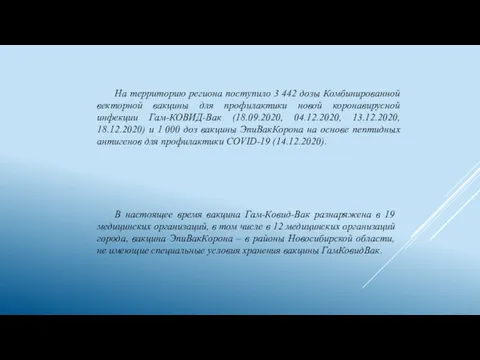 На территорию региона поступило 3 442 дозы Комбинированной векторной вакцины для профилактики новой коронавирусной инфекции Гам-КОВИД-Вак (18.09.2020, 04.12.2020, 13.12.2020, 18.12.2020) и 1 000 доз вакцины ЭпиВакКорона на основе пептидных антигенов для профилактики COVID-19 (14.12.2020).

В настоящее время вакцина Гам-Ковид-Вак разнаряжена в 19 медицинских организаций, в том числе в 12 медицинских организаций города, вакцина ЭпиВакКорона – в районы Новосибирской области, не имеющие специальные условия хранения вакцины ГамКовидВак.